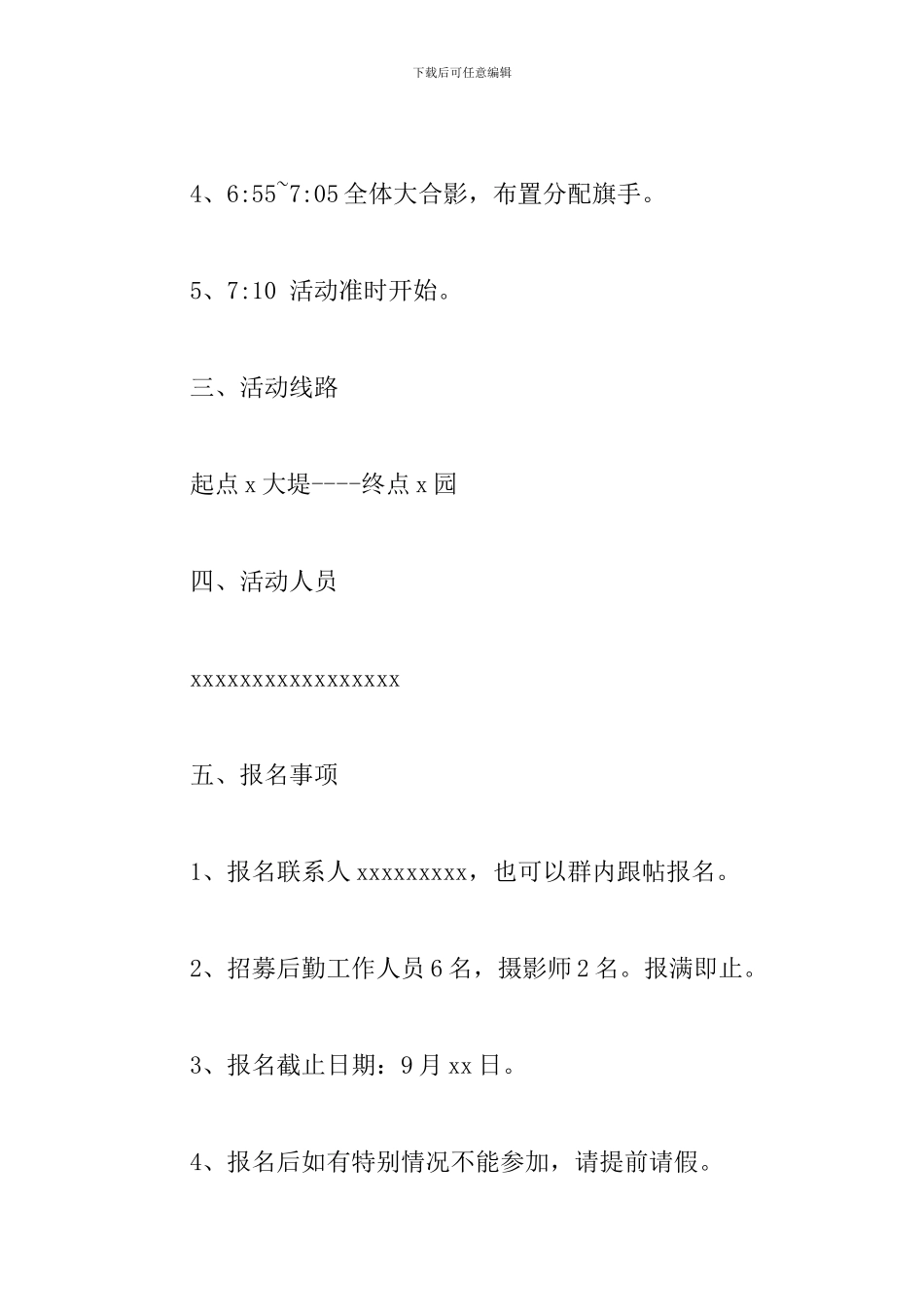 下载后可任意编辑

4、6:55~7:05 全体大合影，布置分配旗手。

5、7:10 活动准时开始。

三、活动线路

起点 x 大堤----终点 x 园

四、活动人员

xxxxxxxxxxxxxxxxx

五、报名事项

1、报名联系人 xxxxxxxxx，也可以群内跟帖报名。

2、招募后勤工作人员 6 名，摄影师 2 名。报满即止。

3、报名截止日期：9 月 xx 日。

4、报名后如有特别情况不能参加，请提前请假。